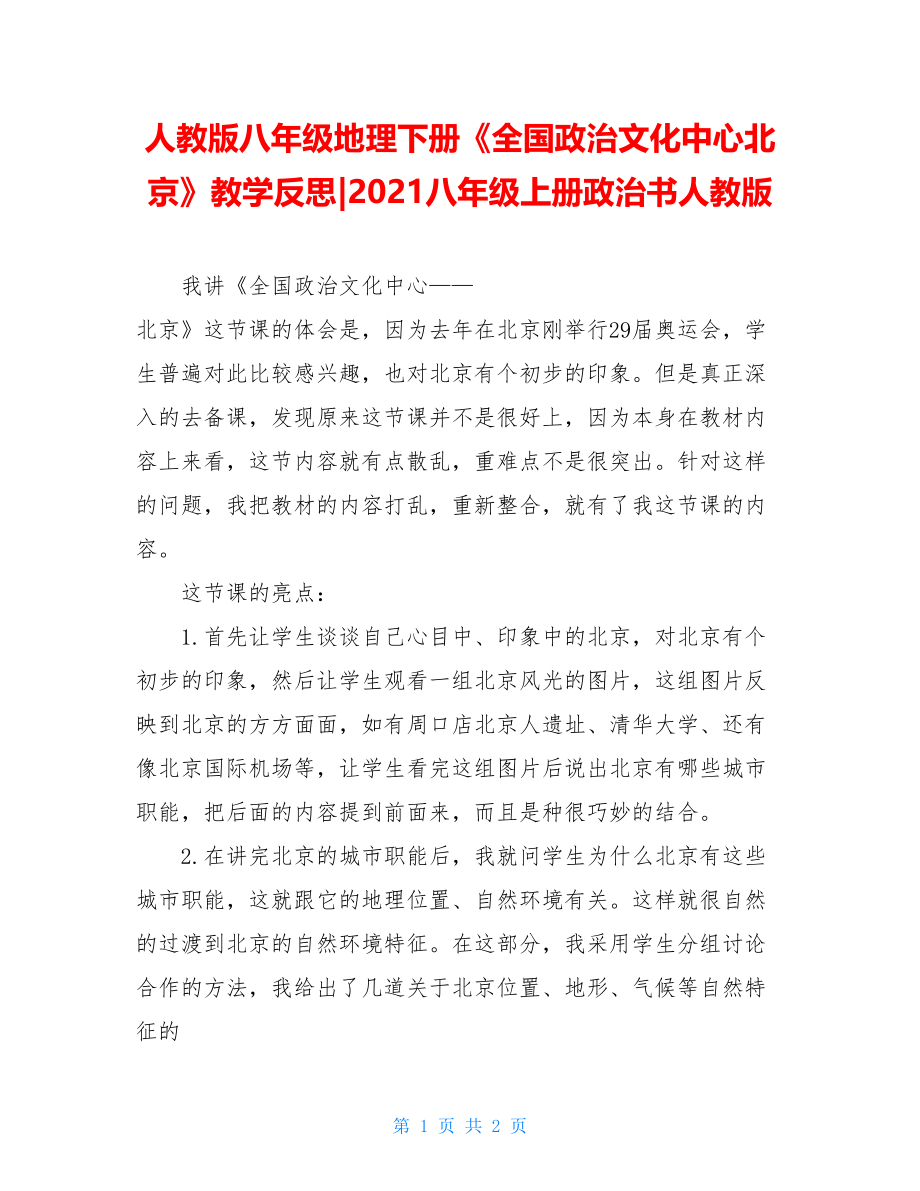 人教版八年级地理下册《全国政治文化中心北京》教学反思|2021八年级上册政治书人教版

我讲《全国政治文化中心——北京》这节课的体会是，因为去年在北京刚举行29届奥运会，学生普遍对此比较感兴趣，也对北京有个初步的印象。但是真正深入的去备课，发现原来这节课并不是很好上，因为本身在教材内容上来看，这节内容就有点散乱，重难点不是很突出。针对这样的问题，我把教材的内容打乱，重新整合，就有了我这节课的内容。

这节课的亮点：

1.首先让学生谈谈自己心目中、印象中的北京，对北京有个初步的印象，然后让学生观看一组北京风光的图片，这组图片反映到北京的方方面面，如有周口店北京人遗址、清华大学、还有像北京国际机场等，让学生看完这组图片后说出北京有哪些城市职能，把后面的内容提到前面来，而且是种很巧妙的结合。

2.在讲完北京的城市职能后，我就问学生为什么北京有这些城市职能，这就跟它的地理位置、自然环境有关。这样就很自然的过渡到北京的自然环境特征。在这部分，我采用学生分组讨论合作的方法，我给出了几道关于北京位置、地形、气候等自然特征的

第 1 页 共 2 页